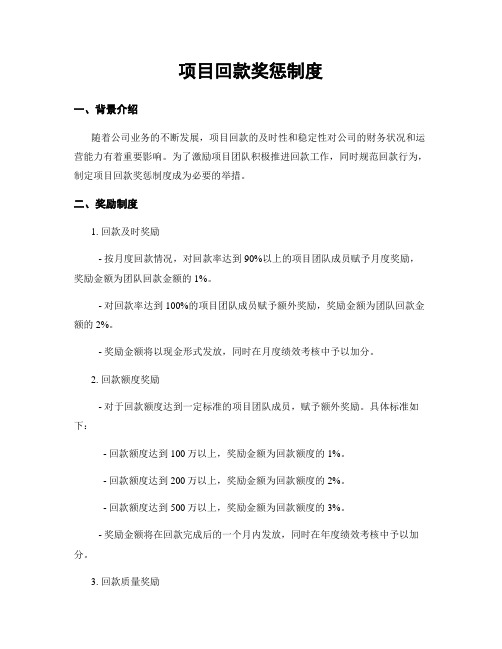 项目回款奖惩制度

一、背景介绍

随着公司业务的不断发展，项目回款的及时性和稳定性对公司的财务状况和运营能力有着重要影响。为了激励项目团队积极推进回款工作，同时规范回款行为，制定项目回款奖惩制度成为必要的举措。

二、奖励制度

1. 回款及时奖励

- 按月度回款情况，对回款率达到 90%以上的项目团队成员赋予月度奖励，奖励金额为团队回款金额的 1%。

- 对回款率达到 100%的项目团队成员赋予额外奖励，奖励金额为团队回款金额的 2%。

- 奖励金额将以现金形式发放，同时在月度绩效考核中予以加分。

2. 回款额度奖励

- 对于回款额度达到一定标准的项目团队成员，赋予额外奖励。具体标准如下：

- 回款额度达到 100 万以上，奖励金额为回款额度的 1%。

- 回款额度达到 200 万以上，奖励金额为回款额度的 2%。

- 回款额度达到 500 万以上，奖励金额为回款额度的 3%。

- 奖励金额将在回款完成后的一个月内发放，同时在年度绩效考核中予以加分。

3. 回款质量奖励